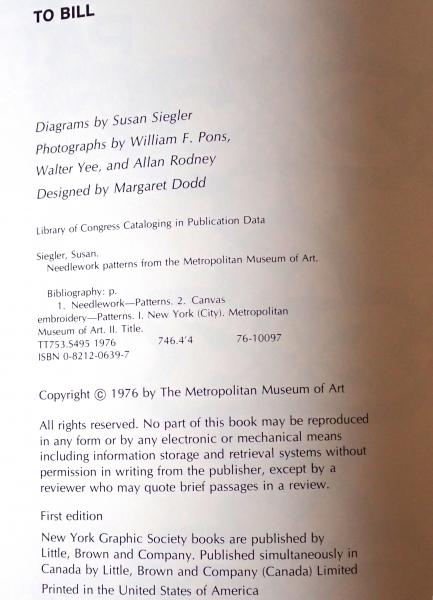 TO BILL

Diagrams by Susan Siegler
Photographs by William F. Pons,
Walter Yee, and Allan Rodney
Designed by Margaret Dodd

Library of Congress Cataloging in Publication Data

Siegler, Susan.
Needlework patterns from the Metropolitan Museum of Art.

Bibliography: p.
1. Needlework—Patterns. 2. Canvas embroidery—Patterns. I. New York (City). Metropolitan Museum of Art. II. Title.
TT753.S495 1976 746.4'4 76-10097
ISBN 0-8212-0639-7

Copyright © 1976 by The Metropolitan Museum of Art

All rights reserved. No part of this book may be reproduced in any form or by any electronic or mechanical means including information storage and retrieval systems without permission in writing from the publisher, except by a reviewer who may quote brief passages in a review.

First edition

New York Graphic Society books are published by Little, Brown and Company. Published simultaneously in Canada by Little, Brown and Company (Canada) Limited

Printed in the United States of America